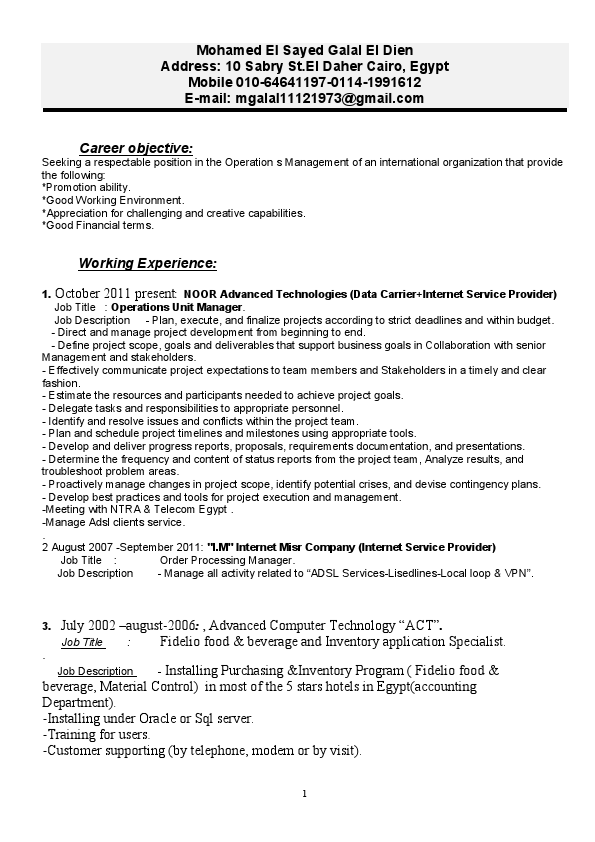 Mohamed El Sayed Galal El Dien
Address: 10 Sabry St.El Daher Cairo, Egypt
Mobile 010-64641197-0114-1991612
E-mail: mgalal11121973@gmail.com

Career objective:
Seeking a respectable position in the Operation s Management of an international organization that provide the following:
*Promotion ability.
*Good Working Environment.
*Appreciation for challenging and creative capabilities.
*Good Financial terms.

Working Experience:

1. October 2011 present: NOOR Advanced Technologies (Data Carrier+Internet Service Provider)
Job Title : Operations Unit Manager.
Job Description - Plan, execute, and finalize projects according to strict deadlines and within budget.
- Direct and manage project development from beginning to end.
- Define project scope, goals and deliverables that support business goals in Collaboration with senior Management and stakeholders.
- Effectively communicate project expectations to team members and Stakeholders in a timely and clear fashion.
- Estimate the resources and participants needed to achieve project goals.
- Delegate tasks and responsibilities to appropriate personnel.
- Identify and resolve issues and conflicts within the project team.
- Plan and schedule project timelines and milestones using appropriate tools.
- Develop and deliver progress reports, proposals, requirements documentation, and presentations.
- Determine the frequency and content of status reports from the project team, Analyze results, and troubleshoot problem areas.
- Proactively manage changes in project scope, identify potential crises, and devise contingency plans.
- Develop best practices and tools for project execution and management.
-Meeting with NTRA & Telecom Egypt .
-Manage Adsl clients service.
.
2 August 2007 -September 2011: "I.M" Internet Misr Company (Internet Service Provider)
Job Title : Order Processing Manager.
Job Description - Manage all activity related to “ADSL Services-Lisedlines-Local loop & VPN”.

3. July 2002 –august-2006: , Advanced Computer Technology “ACT”.
Job Title : Fidelio food & beverage and Inventory application Specialist.
.
Job Description - Installing Purchasing &Inventory Program ( Fidelio food & beverage, Material Control) in most of the 5 stars hotels in Egypt(accounting Department).
-Installing under Oracle or Sql server.
-Training for users.
-Customer supporting (by telephone, modem or by visit).

1